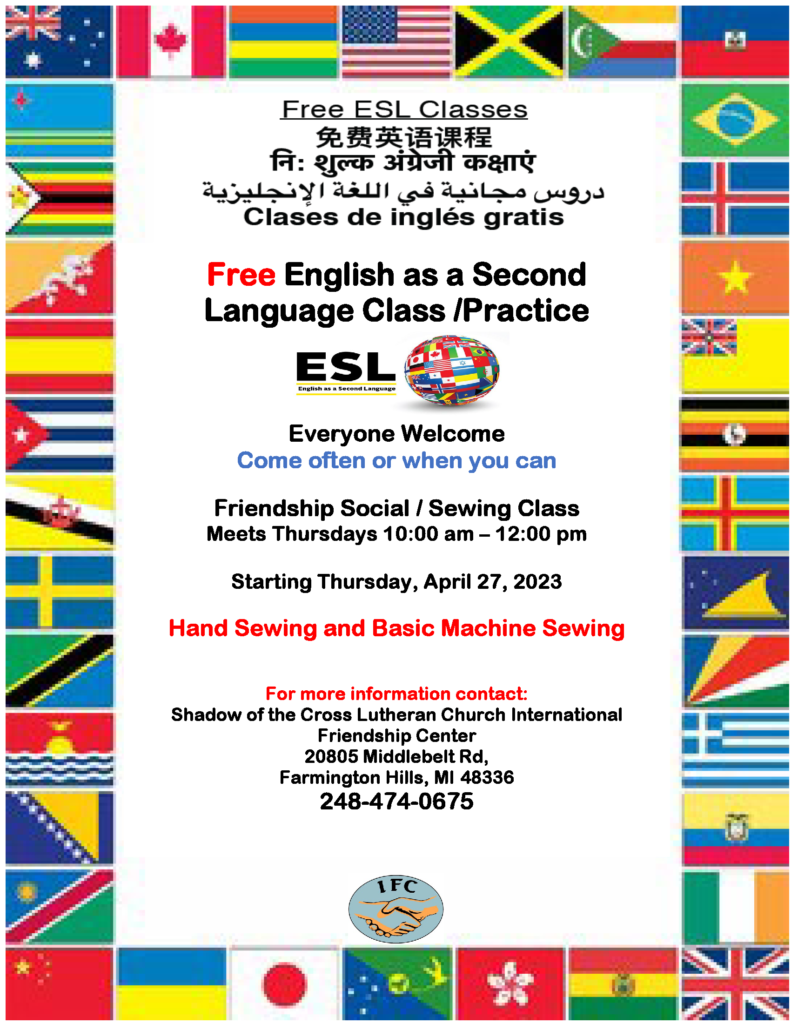 Free ESL Classes
免费英语课程
नि: शुल्क अंग्रेजी कक्षाएं
دروس مجانية في اللغة الإنجليزية
Clases de inglés gratis

Free English as a Second Language Class /Practice

ESL
English as a Second Language

Everyone Welcome
Come often or when you can

Friendship Social / Sewing Class
Meets Thursdays 10:00 am – 12:00 pm

Starting Thursday, April 27, 2023

Hand Sewing and Basic Machine Sewing

For more information contact:
Shadow of the Cross Lutheran Church International Friendship Center
20805 Middlebelt Rd,
Farmington Hills, MI 48336
248-474-0675

IFC